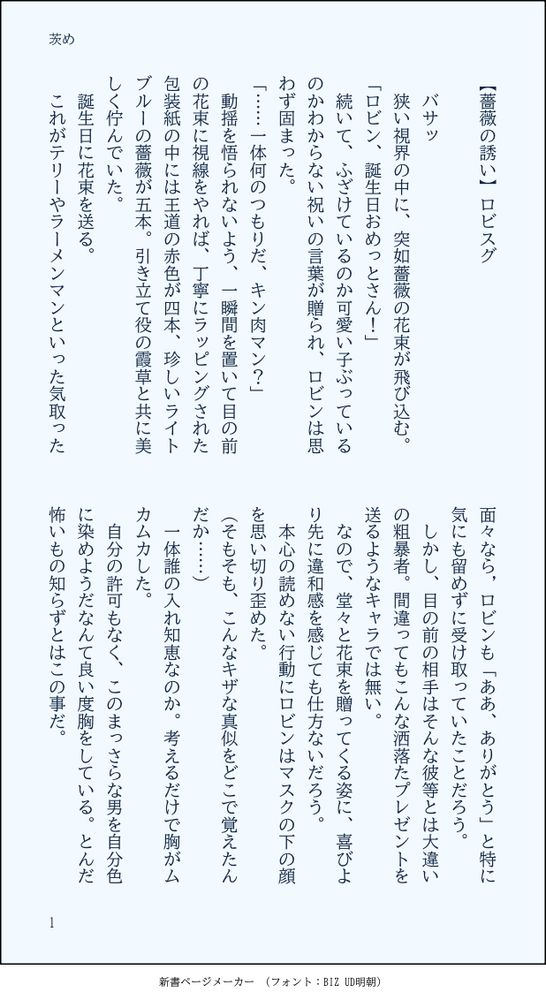 茨め

【薔薇の誘い】ロビスグ

バサッ

狭い視界の中に、突如薔薇の花束が飛び込む。

「ロビン、誕生日おめっとさん！」

続いて、ふざけているのか可愛い子ぶっているのかわからない祝いの言葉が贈られ、ロビンは思わず固まった。

「……一体何のつもりだ、キン肉マン？」

動揺を悟られないよう、一瞬間を置いて目の前の花束に視線をやれば、丁寧にラッピングされた包装紙の中には王道の赤色が四本、珍しいライトブルーの薔薇が五本。引き立て役の霞草と共に美しく佇んでいた。

誕生日に花束を送る。

これがテリーやラーメンマンといった気取った面々なら、ロビンも「ああ、ありがとう」と特に気にも留めずに受け取っていたことだろう。

しかし、目の前の相手はそんな彼等とは大違いの粗暴者。間違ってもこんな洒落たプレゼントを送るようなキャラでは無い。

なので、堂々と花束を贈ってくる姿に、喜びより先に違和感を感じても仕方ないだろう。

本心の読めない行動にロビンはマスクの下の顔を思い切り歪めた。

（そもそも、こんなキザな真似をどこで覚えたんだか……）

一体誰の入れ知恵なのか。考えるだけで胸がムカムカした。

自分の許可もなく、このまっさらな男を自分色に染めようだなんて良い度胸をしている。とんだ怖いもの知らずとはこの事だ。

1

新書ページメーカー　（フォント：BIZ UD明朝）